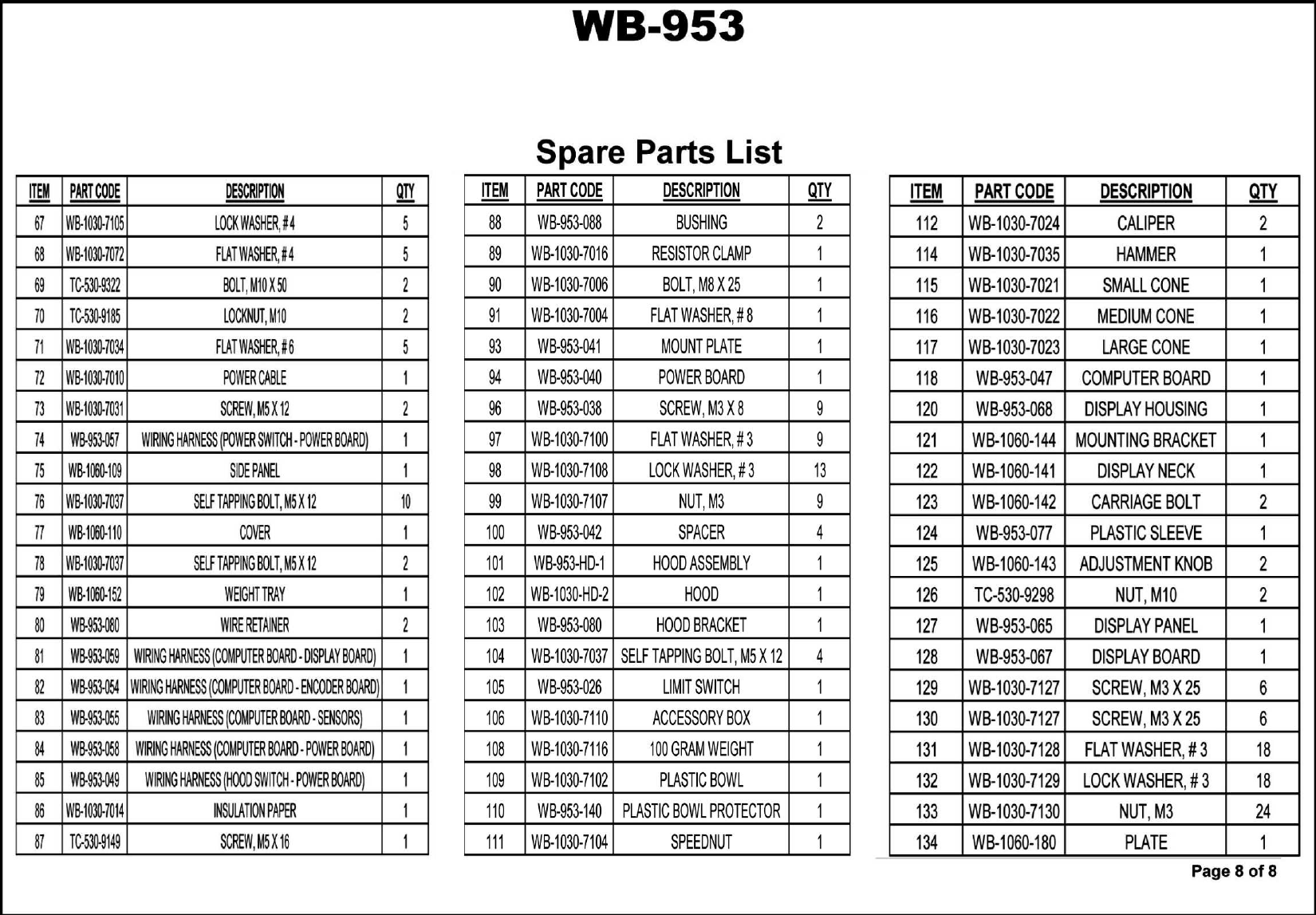 WB-953

Spare Parts List

| ITEM | PART CODE | DESCRIPTION | QTY |
|---|---|---|---|
| 67 | WB-1030-7105 | LOCK WASHER, # 4 | 5 |
| 68 | WB-1030-7072 | FLAT WASHER, # 4 | 5 |
| 69 | TC-530-9322 | BOLT, M10 X 50 | 2 |
| 70 | TC-530-9185 | LOCKNUT, M10 | 2 |
| 71 | WB-1030-7034 | FLAT WASHER, # 6 | 5 |
| 72 | WB-1030-7010 | POWER CABLE | 1 |
| 73 | WB-1030-7031 | SCREW, M5 X 12 | 2 |
| 74 | WB-953-057 | WIRING HARNESS (POWER SWITCH - POWER BOARD) | 1 |
| 75 | WB-1060-109 | SIDE PANEL | 1 |
| 76 | WB-1030-7037 | SELF TAPPING BOLT, M5 X 12 | 10 |
| 77 | WB-1060-110 | COVER | 1 |
| 78 | WB-1030-7037 | SELF TAPPING BOLT, M5 X 12 | 2 |
| 79 | WB-1060-152 | WEIGHT TRAY | 1 |
| 80 | WB-953-080 | WIRE RETAINER | 2 |
| 81 | WB-953-059 | WIRING HARNESS (COMPUTER BOARD - DISPLAY BOARD) | 1 |
| 82 | WB-953-054 | WIRING HARNESS (COMPUTER BOARD - ENCODER BOARD) | 1 |
| 83 | WB-953-055 | WIRING HARNESS (COMPUTER BOARD - SENSORS) | 1 |
| 84 | WB-953-058 | WIRING HARNESS (COMPUTER BOARD - POWER BOARD) | 1 |
| 85 | WB-953-049 | WIRING HARNESS (HOOD SWITCH - POWER BOARD) | 1 |
| 86 | WB-1030-7014 | INSULATION PAPER | 1 |
| 87 | TC-530-9149 | SCREW, M5 X 16 | 1 |

| ITEM | PART CODE | DESCRIPTION | QTY |
|---|---|---|---|
| 88 | WB-953-088 | BUSHING | 2 |
| 89 | WB-1030-7016 | RESISTOR CLAMP | 1 |
| 90 | WB-1030-7006 | BOLT, M8 X 25 | 1 |
| 91 | WB-1030-7004 | FLAT WASHER, # 8 | 1 |
| 93 | WB-953-041 | MOUNT PLATE | 1 |
| 94 | WB-953-040 | POWER BOARD | 1 |
| 96 | WB-953-038 | SCREW, M3 X 8 | 9 |
| 97 | WB-1030-7100 | FLAT WASHER, # 3 | 9 |
| 98 | WB-1030-7108 | LOCK WASHER, # 3 | 13 |
| 99 | WB-1030-7107 | NUT, M3 | 9 |
| 100 | WB-953-042 | SPACER | 4 |
| 101 | WB-953-HD-1 | HOOD ASSEMBLY | 1 |
| 102 | WB-1030-HD-2 | HOOD | 1 |
| 103 | WB-953-080 | HOOD BRACKET | 1 |
| 104 | WB-1030-7037 | SELF TAPPING BOLT, M5 X 12 | 4 |
| 105 | WB-953-026 | LIMIT SWITCH | 1 |
| 106 | WB-1030-7110 | ACCESSORY BOX | 1 |
| 108 | WB-1030-7116 | 100 GRAM WEIGHT | 1 |
| 109 | WB-1030-7102 | PLASTIC BOWL | 1 |
| 110 | WB-953-140 | PLASTIC BOWL PROTECTOR | 1 |
| 111 | WB-1030-7104 | SPEEDNUT | 1 |

| ITEM | PART CODE | DESCRIPTION | QTY |
|---|---|---|---|
| 112 | WB-1030-7024 | CALIPER | 2 |
| 114 | WB-1030-7035 | HAMMER | 1 |
| 115 | WB-1030-7021 | SMALL CONE | 1 |
| 116 | WB-1030-7022 | MEDIUM CONE | 1 |
| 117 | WB-1030-7023 | LARGE CONE | 1 |
| 118 | WB-953-047 | COMPUTER BOARD | 1 |
| 120 | WB-953-068 | DISPLAY HOUSING | 1 |
| 121 | WB-1060-144 | MOUNTING BRACKET | 1 |
| 122 | WB-1060-141 | DISPLAY NECK | 1 |
| 123 | WB-1060-142 | CARRIAGE BOLT | 2 |
| 124 | WB-953-077 | PLASTIC SLEEVE | 1 |
| 125 | WB-1060-143 | ADJUSTMENT KNOB | 2 |
| 126 | TC-530-9298 | NUT, M10 | 2 |
| 127 | WB-953-065 | DISPLAY PANEL | 1 |
| 128 | WB-953-067 | DISPLAY BOARD | 1 |
| 129 | WB-1030-7127 | SCREW, M3 X 25 | 6 |
| 130 | WB-1030-7127 | SCREW, M3 X 25 | 6 |
| 131 | WB-1030-7128 | FLAT WASHER, # 3 | 18 |
| 132 | WB-1030-7129 | LOCK WASHER, # 3 | 18 |
| 133 | WB-1030-7130 | NUT, M3 | 24 |
| 134 | WB-1060-180 | PLATE | 1 |

Page 8 of 8